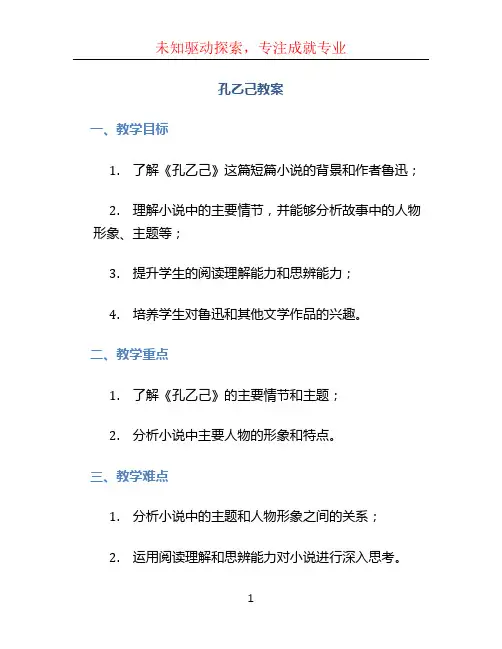 未知驱动探索，专注成就专业

孔乙己教案

一、教学目标

1.了解《孔乙己》这篇短篇小说的背景和作者鲁迅；

2.理解小说中的主要情节，并能够分析故事中的人物形象、主题等；

3.提升学生的阅读理解能力和思辨能力；

4.培养学生对鲁迅和其他文学作品的兴趣。

二、教学重点

1.了解《孔乙己》的主要情节和主题；

2.分析小说中主要人物的形象和特点。

三、教学难点

1.分析小说中的主题和人物形象之间的关系；

2.运用阅读理解和思辨能力对小说进行深入思考。

1